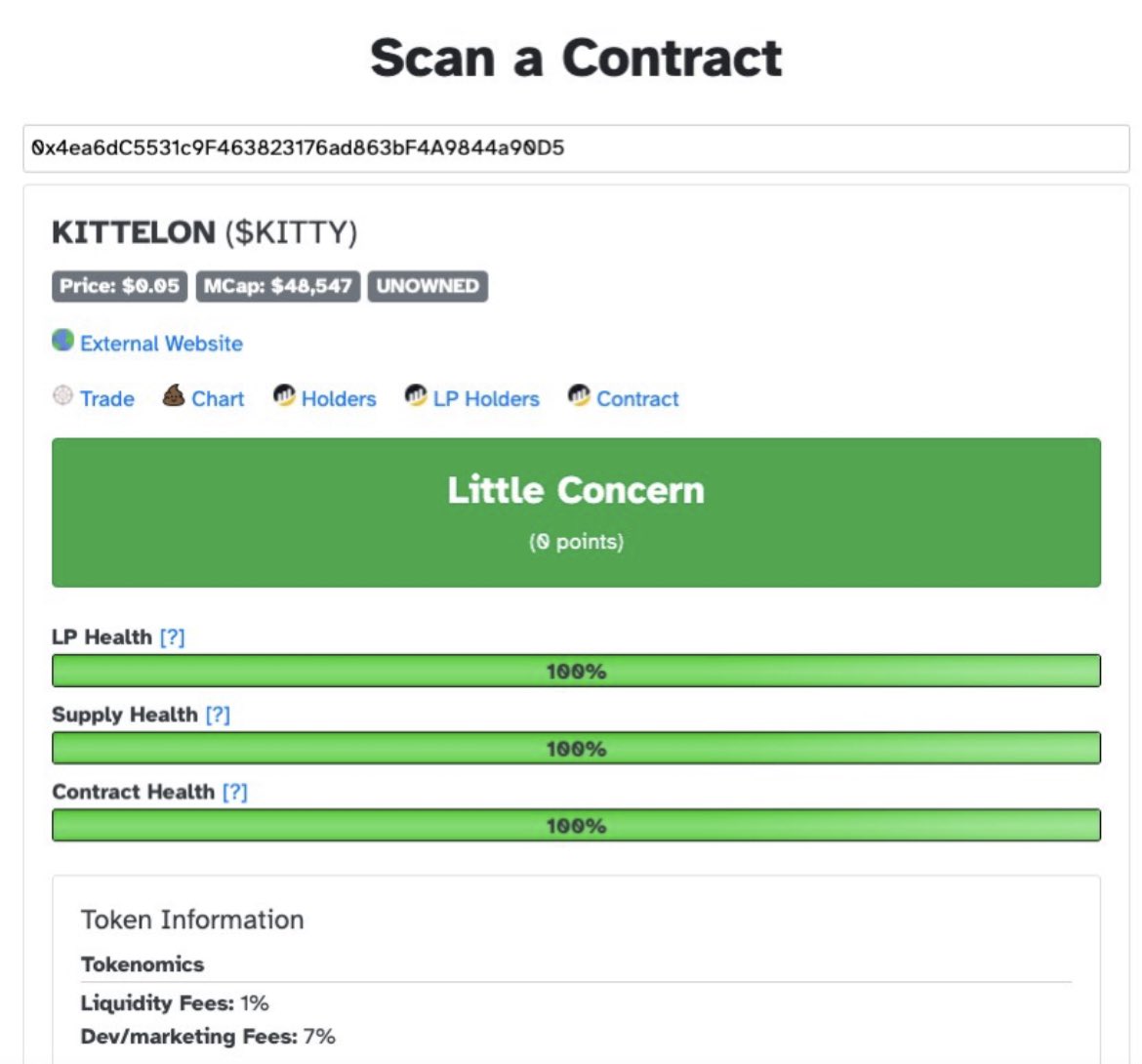 Scan a Contract

0x4ea6dC5531c9F463823176ad863bF4A9844a90D5

KITTELON ($KITTY)

Price: $0.05 MCap: $48,547 UNOWNED

External Website

Trade Chart Holders LP Holders Contract

Little Concern

(0 points)

LP Health [?]

100%

Supply Health [?]

100%

Contract Health [?]

100%

Token Information

Tokenomics

Liquidity Fees: 1%

Dev/marketing Fees: 7%